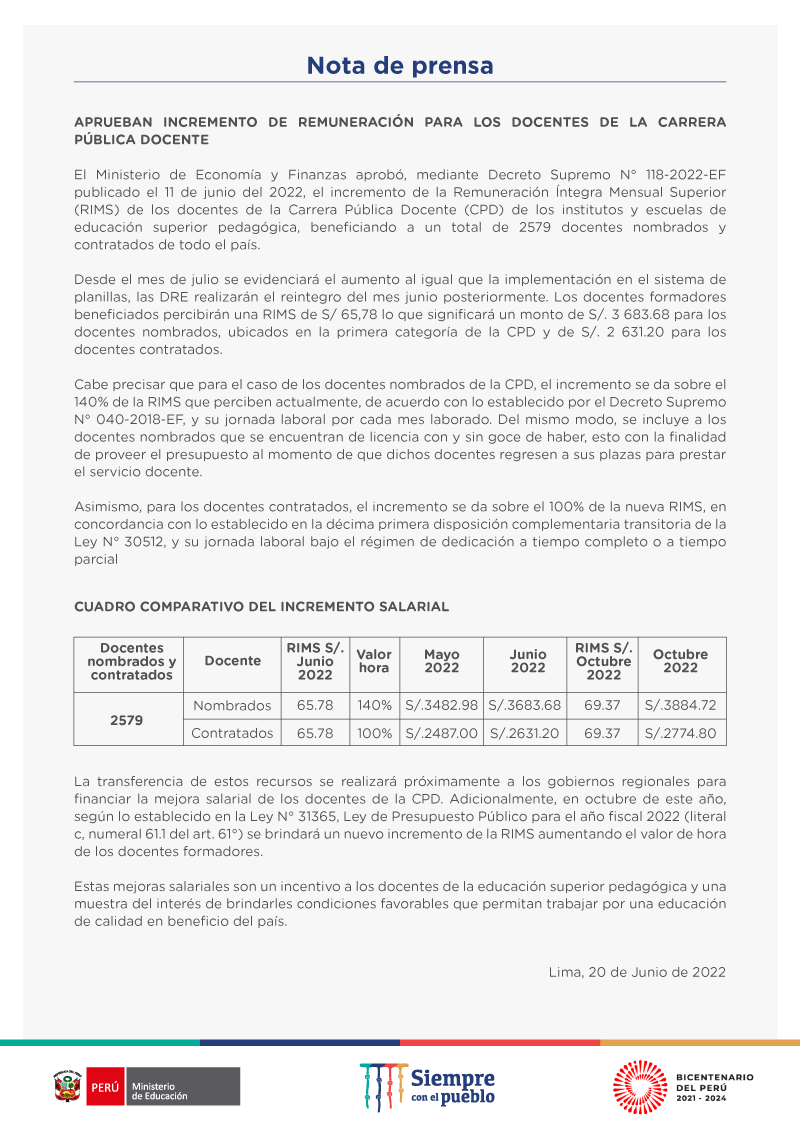 Nota de prensa

APRUEBAN INCREMENTO DE REMUNERACIÓN PARA LOS DOCENTES DE LA CARRERA PÚBLICA DOCENTE

El Ministerio de Economía y Finanzas aprobó, mediante Decreto Supremo N° 118-2022-EF publicado el 11 de junio del 2022, el incremento de la Remuneración Íntegra Mensual Superior (RIMS) de los docentes de la Carrera Pública Docente (CPD) de los institutos y escuelas de educación superior pedagógica, beneficiando a un total de 2579 docentes nombrados y contratados de todo el país.

Desde el mes de julio se evidenciará el aumento al igual que la implementación en el sistema de planillas, las DRE realizarán el reintegro del mes junio posteriormente. Los docentes formadores beneficiados percibirán una RIMS de S/ 65,78 lo que significará un monto de S/. 3 683.68 para los docentes nombrados, ubicados en la primera categoría de la CPD y de S/. 2 631.20 para los docentes contratados.

Cabe precisar que para el caso de los docentes nombrados de la CPD, el incremento se da sobre el 140% de la RIMS que perciben actualmente, de acuerdo con lo establecido por el Decreto Supremo N° 040-2018-EF, y su jornada laboral por cada mes laborado. Del mismo modo, se incluye a los docentes nombrados que se encuentran de licencia con y sin goce de haber, esto con la finalidad de proveer el presupuesto al momento de que dichos docentes regresen a sus plazas para prestar el servicio docente.

Asimismo, para los docentes contratados, el incremento se da sobre el 100% de la nueva RIMS, en concordancia con lo establecido en la décima primera disposición complementaria transitoria de la Ley N° 30512, y su jornada laboral bajo el régimen de dedicación a tiempo completo o a tiempo parcial

CUADRO COMPARATIVO DEL INCREMENTO SALARIAL

| Docentes nombrados y contratados | Docente | RIMS S/. Junio 2022 | Valor hora | Mayo 2022 | Junio 2022 | RIMS S/. Octubre 2022 | Octubre 2022 |
|---|---|---|---|---|---|---|---|
| 2579 | Nombrados | 65.78 | 140% | S/.3482.98 | S/.3683.68 | 69.37 | S/.3884.72 |
| | Contratados | 65.78 | 100% | S/.2487.00 | S/.2631.20 | 69.37 | S/.2774.80 |

La transferencia de estos recursos se realizará próximamente a los gobiernos regionales para financiar la mejora salarial de los docentes de la CPD. Adicionalmente, en octubre de este año, según lo establecido en la Ley N° 31365, Ley de Presupuesto Público para el año fiscal 2022 (literal c, numeral 61.1 del art. 61°) se brindará un nuevo incremento de la RIMS aumentando el valor de hora de los docentes formadores.

Estas mejoras salariales son un incentivo a los docentes de la educación superior pedagógica y una muestra del interés de brindarles condiciones favorables que permitan trabajar por una educación de calidad en beneficio del país.

Lima, 20 de Junio de 2022

PERÚ Ministerio de Educación

Siempre con el pueblo

BICENTENARIO DEL PERÚ 2021 - 2024